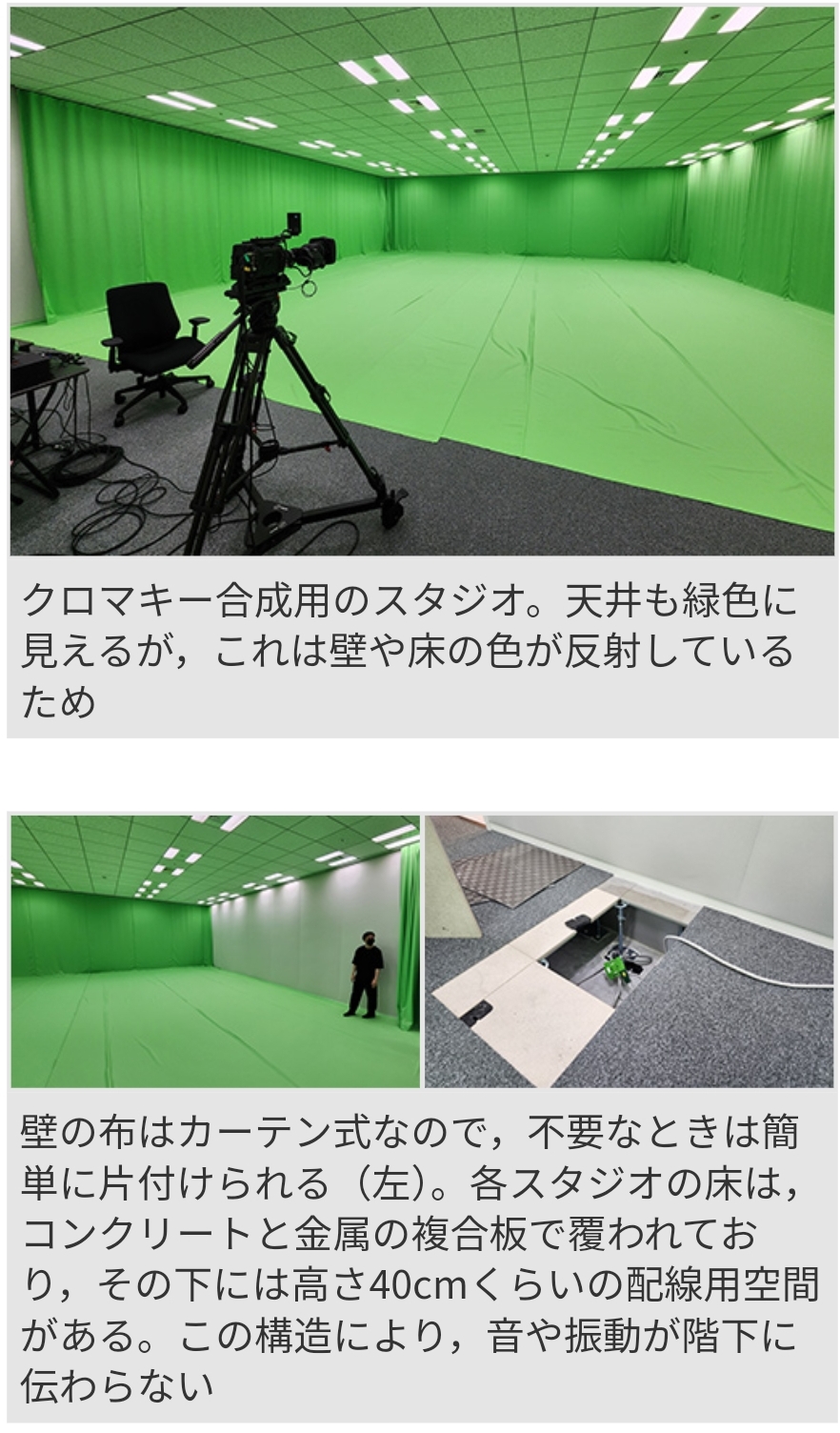 クロマキー合成用のスタジオ。天井も緑色に見えるが，これは壁や床の色が反射しているため

壁の布はカーテン式なので，不要なときは簡単に片付けられる（左）。各スタジオの床は，コンクリートと金属の複合板で覆われており，その下には高さ40cmくらいの配線用空間がある。この構造により，音や振動が階下に伝わらない